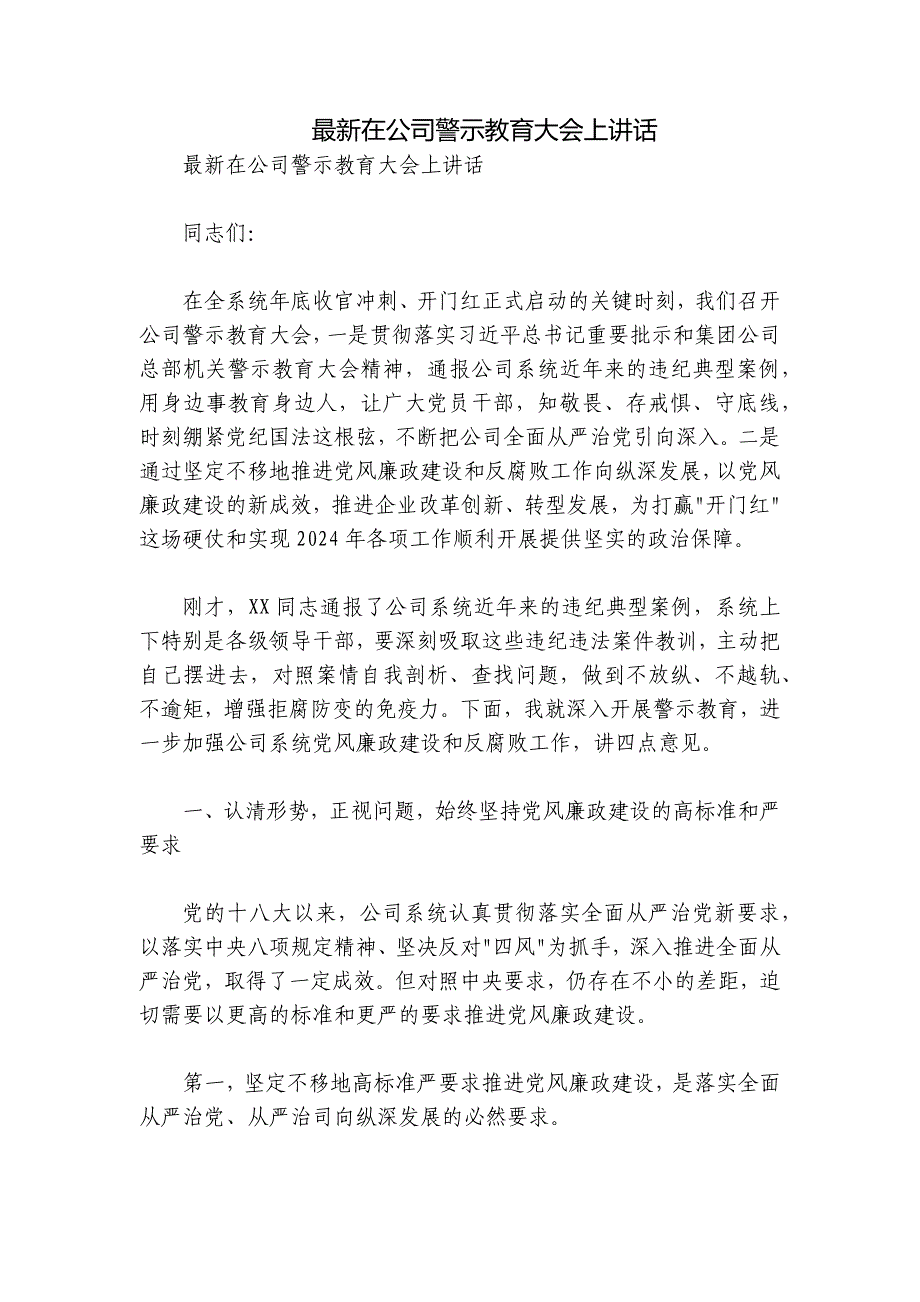 最新在公司警示教育大会上讲话

最新在公司警示教育大会上讲话

同志们:

在全系统年底收官冲刺、开门红正式启动的关键时刻，我们召开公司警示教育大会，一是贯彻落实习近平总书记重要批示和集团公司总部机关警示教育大会精神，通报公司系统近年来的违纪典型案例，用身边事教育身边人，让广大党员干部，知敬畏、存戒惧、守底线，时刻绷紧党纪国法这根弦，不断把公司全面从严治党引向深入。二是通过坚定不移地推进党风廉政建设和反腐败工作向纵深发展，以党风廉政建设的新成效，推进企业改革创新、转型发展，为打赢"开门红"这场硬仗和实现2024年各项工作顺利开展提供坚实的政治保障。

刚才，XX同志通报了公司系统近年来的违纪典型案例，系统上下特别是各级领导干部，要深刻吸取这些违纪违法案件教训，主动把自己摆进去，对照案情自我剖析、查找问题，做到不放纵、不越轨、不逾矩，增强拒腐防变的免疫力。下面，我就深入开展警示教育，进一步加强公司系统党风廉政建设和反腐败工作，讲四点意见。

一、认清形势，正视问题，始终坚持党风廉政建设的高标准和严要求

党的十八大以来，公司系统认真贯彻落实全面从严治党新要求，以落实中央八项规定精神、坚决反对"四风"为抓手，深入推进全面从严治党，取得了一定成效。但对照中央要求，仍存在不小的差距，迫切需要以更高的标准和更严的要求推进党风廉政建设。

第一，坚定不移地高标准严要求推进党风廉政建设，是落实全面从严治党、从严治司向纵深发展的必然要求。